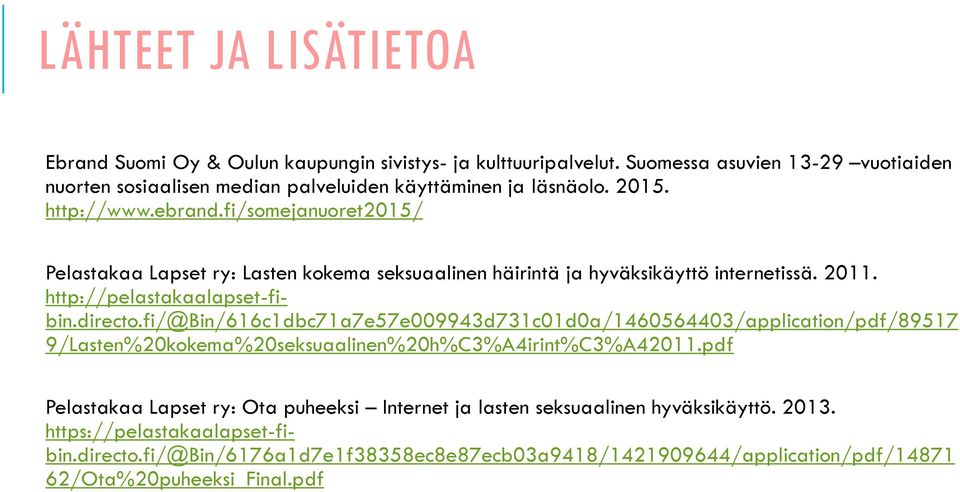 LÄHTEET JA LISÄTIETOA

Ebrand Suomi Oy & Oulun kaupungin sivistys- ja kulttuuripalvelut. Suomessa asuvien 13-29 –vuotiaiden nuorten sosiaalisen median palveluiden käyttäminen ja läsnäolo. 2015. http://www.ebrand.fi/somejanuoret2015/

Pelastakaa Lapset ry: Lasten kokema seksuaalinen häirintä ja hyväksikäyttö internetissä. 2011. http://pelastakaalapset-fi-bin.directo.fi/@Bin/616c1dbc71a7e57e009943d731c01d0a/1460564403/application/pdf/895179/Lasten%20kokema%20seksuaalinen%20h%C3%A4irint%C3%A42011.pdf

Pelastakaa Lapset ry: Ota puheeksi – Internet ja lasten seksuaalinen hyväksikäyttö. 2013. https://pelastakaalapset-fi-bin.directo.fi/@Bin/6176a1d7e1f38358ec8e87ecb03a9418/1421909644/application/pdf/1487162/Ota%20puheeksi_Final.pdf